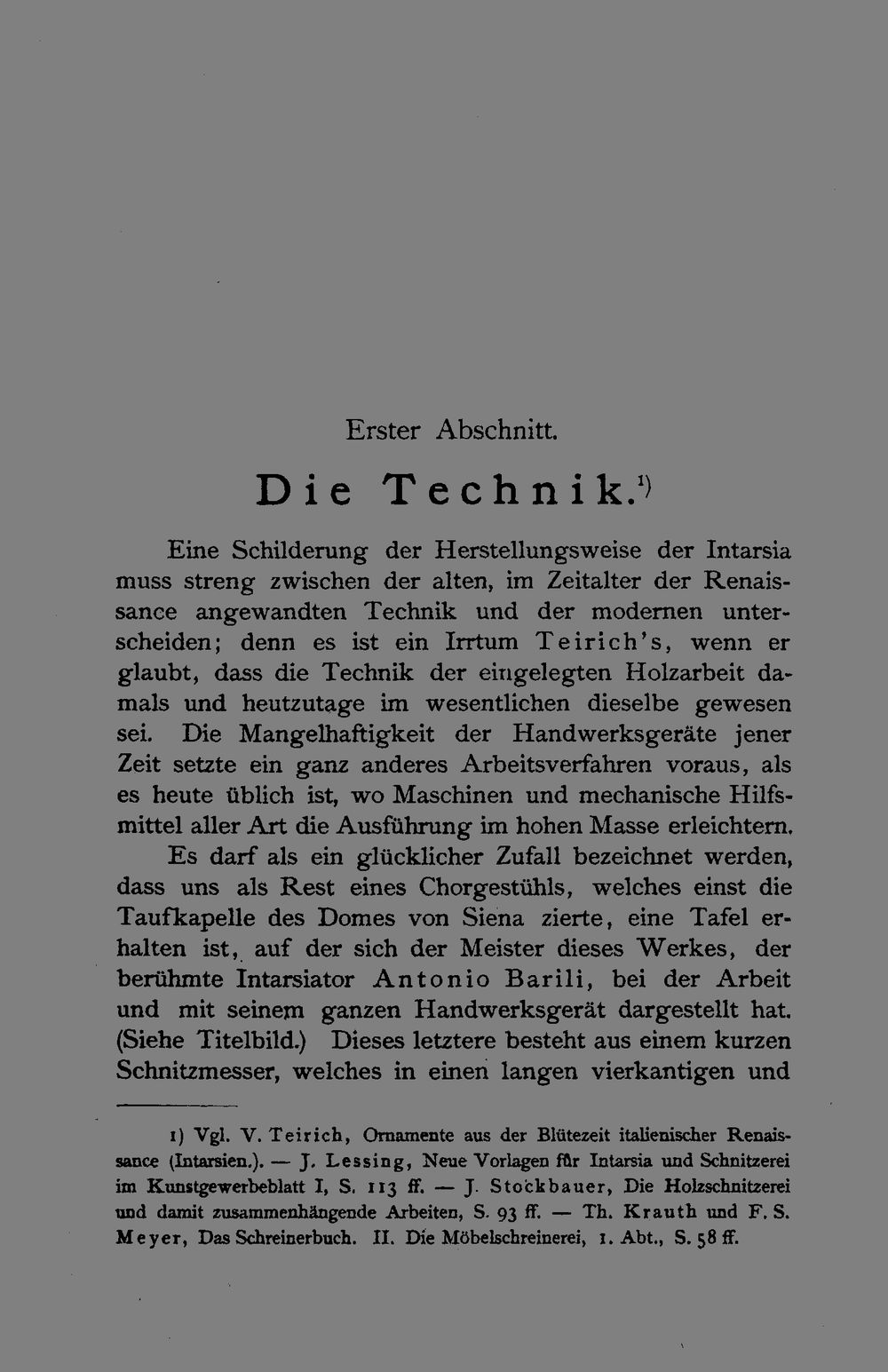 Erster Abschnitt.

Die Technik.$^{1)}$

Eine Schilderung der Herstellungsweise der Intarsia muss streng zwischen der alten, im Zeitalter der Renaissance angewandten Technik und der modernen unterscheiden; denn es ist ein Irrtum Teirich's, wenn er glaubt, dass die Technik der eingelegten Holzarbeit damals und heutzutage im wesentlichen dieselbe gewesen sei. Die Mangelhaftigkeit der Handwerksgeräte jener Zeit setzte ein ganz anderes Arbeitsverfahren voraus, als es heute üblich ist, wo Maschinen und mechanische Hilfsmittel aller Art die Ausführung im hohen Masse erleichtern.

Es darf als ein glücklicher Zufall bezeichnet werden, dass uns als Rest eines Chorgestühls, welches einst die Taufkapelle des Domes von Siena zierte, eine Tafel erhalten ist, auf der sich der Meister dieses Werkes, der berühmte Intarsiator Antonio Barili, bei der Arbeit und mit seinem ganzen Handwerksgerät dargestellt hat. (Siehe Titelbild.) Dieses letztere besteht aus einem kurzen Schnitzmesser, welches in einen langen vierkantigen und

1) Vgl. V. Teirich, Ornamente aus der Blütezeit italienischer Renaissance (Intarsien.). — J. Lessing, Neue Vorlagen für Intarsia und Schnitzerei im Kunstgewerbeblatt I, S. 113 ff. — J. Stockbauer, Die Holzschnitzerei und damit zusammenhängende Arbeiten, S. 93 ff. — Th. Krauth und F. S. Meyer, Das Schreinerbuch. II. Die Möbelschreinerei, 1. Abt., S. 58 ff.